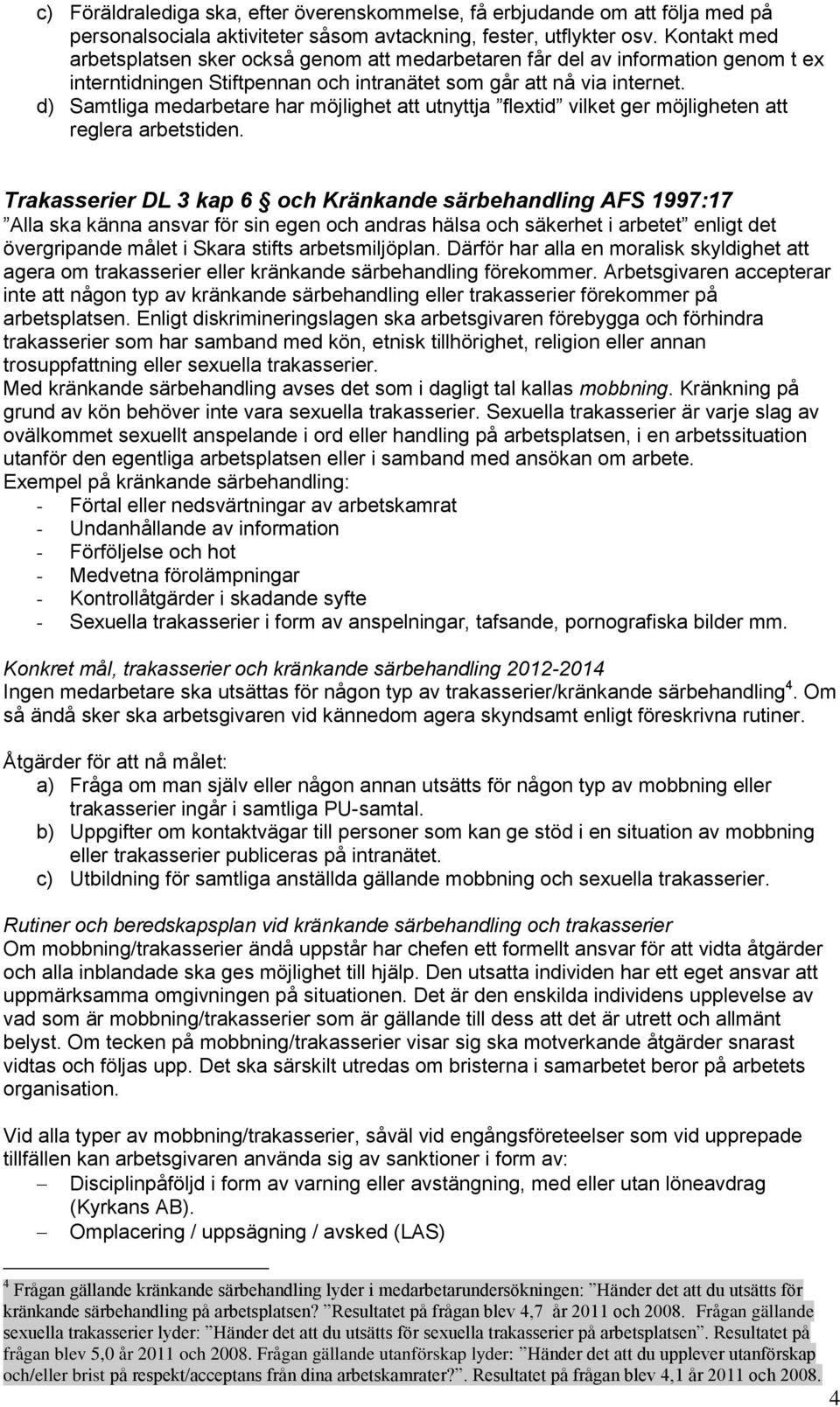 c) Föräldralediga ska, efter överenskommelse, få erbjudande om att följa med på personalsociala aktiviteter såsom avtackning, fester, utflykter osv. Kontakt med arbetsplatsen sker också genom att medarbetaren får del av information genom t ex interntidningen Stiftpennan och intranätet som går att nå via internet.
d) Samtliga medarbetare har möjlighet att utnyttja ”flextid” vilket ger möjligheten att reglera arbetstiden.

Trakasserier DL 3 kap 6 § och Kränkande särbehandling AFS 1997:17
”Alla ska känna ansvar för sin egen och andras hälsa och säkerhet i arbetet” enligt det övergripande målet i Skara stifts arbetsmiljöplan. Därför har alla en moralisk skyldighet att agera om trakasserier eller kränkande särbehandling förekommer. Arbetsgivaren accepterar inte att någon typ av kränkande särbehandling eller trakasserier förekommer på arbetsplatsen. Enligt diskrimineringslagen ska arbetsgivaren förebygga och förhindra trakasserier som har samband med kön, etnisk tillhörighet, religion eller annan trosuppfattning eller sexuella trakasserier.
Med kränkande särbehandling avses det som i dagligt tal kallas mobbning. Kränkning på grund av kön behöver inte vara sexuella trakasserier. Sexuella trakasserier är varje slag av ovälkommet sexuellt anspelande i ord eller handling på arbetsplatsen, i en arbetssituation utanför den egentliga arbetsplatsen eller i samband med ansökan om arbete.
Exempel på kränkande särbehandling:
- Förtal eller nedsvärtningar av arbetskamrat
- Undanhållande av information
- Förföljelse och hot
- Medvetna förolämpningar
- Kontrollåtgärder i skadande syfte
- Sexuella trakasserier i form av anspelningar, tafsande, pornografiska bilder mm.

Konkret mål, trakasserier och kränkande särbehandling 2012-2014
Ingen medarbetare ska utsättas för någon typ av trakasserier/kränkande särbehandling$^4$. Om så ändå sker ska arbetsgivaren vid kännedom agera skyndsamt enligt föreskrivna rutiner.

Åtgärder för att nå målet:
a) Fråga om man själv eller någon annan utsätts för någon typ av mobbning eller trakasserier ingår i samtliga PU-samtal.
b) Uppgifter om kontaktvägar till personer som kan ge stöd i en situation av mobbning eller trakasserier publiceras på intranätet.
c) Utbildning för samtliga anställda gällande mobbning och sexuella trakasserier.

Rutiner och beredskapsplan vid kränkande särbehandling och trakasserier
Om mobbning/trakasserier ändå uppstår har chefen ett formellt ansvar för att vidta åtgärder och alla inblandade ska ges möjlighet till hjälp. Den utsatta individen har ett eget ansvar att uppmärksamma omgivningen på situationen. Det är den enskilda individens upplevelse av vad som är mobbning/trakasserier som är gällande till dess att det är utrett och allmänt belyst. Om tecken på mobbning/trakasserier visar sig ska motverkande åtgärder snarast vidtas och följas upp. Det ska särskilt utredas om bristerna i samarbetet beror på arbetets organisation.

Vid alla typer av mobbning/trakasserier, såväl vid engångsföreteelser som vid upprepade tillfällen kan arbetsgivaren använda sig av sanktioner i form av:
– Disciplinpåföljd i form av varning eller avstängning, med eller utan löneavdrag (Kyrkans AB).
– Omplacering / uppsägning / avsked (LAS)

$^4$ Frågan gällande kränkande särbehandling lyder i medarbetarundersökningen: ”Händer det att du utsätts för kränkande särbehandling på arbetsplatsen? ”Resultatet på frågan blev 4,7 år 2011 och 2008. Frågan gällande sexuella trakasserier lyder: ”Händer det att du utsätts för sexuella trakasserier på arbetsplatsen”. Resultatet på frågan blev 5,0 år 2011 och 2008. Frågan gällande utanförskap lyder: ”Händer det att du upplever utanförskap och/eller brist på respekt/acceptans från dina arbetskamrater?”. Resultatet på frågan blev 4,1 år 2011 och 2008.

4